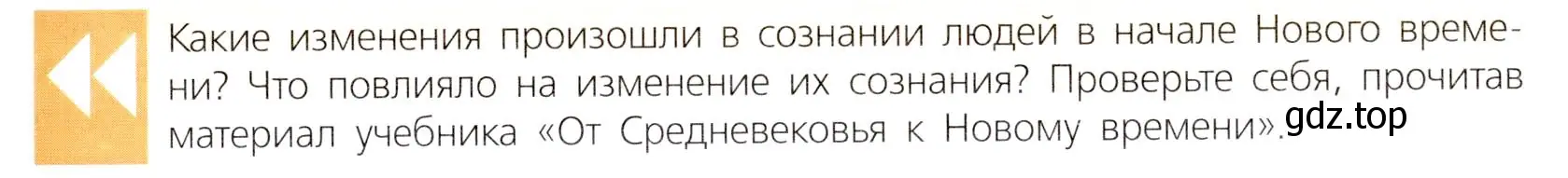 Какие изменения произошли в сознании людей в начале Нового времени? Что повлияло на изменение их сознания? Проверьте себя, прочитав материал учебника «От Средневековья к Новому времени».

gdz.top